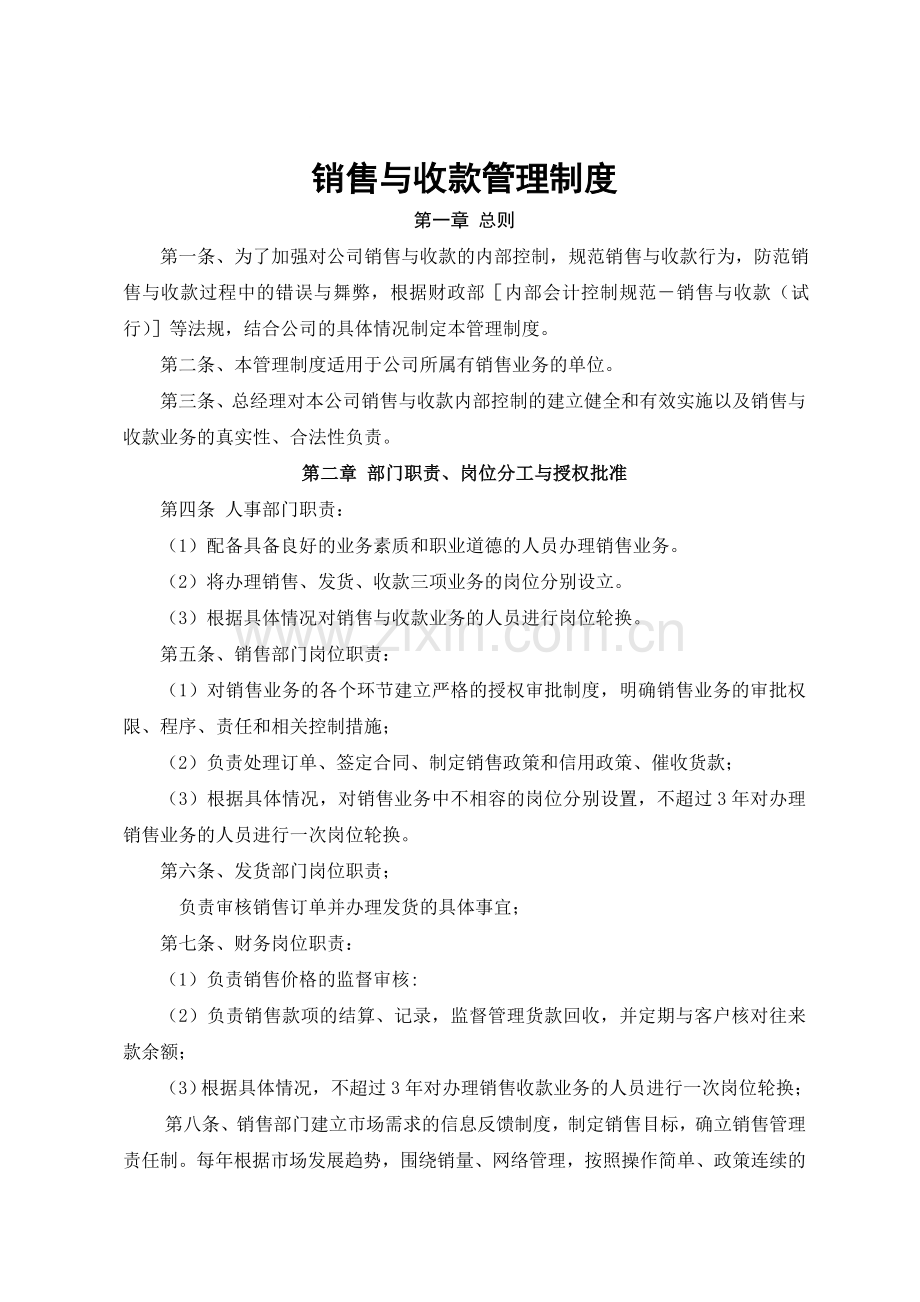 销售与收款管理制度

第一章 总则

第一条、为了加强对公司销售与收款的内部控制，规范销售与收款行为，防范销售与收款过程中的错误与舞弊，根据财政部［内部会计控制规范－销售与收款（试行）］等法规，结合公司的具体情况制定本管理制度。

第二条、本管理制度适用于公司所属有销售业务的单位。

第三条、总经理对本公司销售与收款内部控制的建立健全和有效实施以及销售与收款业务的真实性、合法性负责。

第二章 部门职责、岗位分工与授权批准

第四条 人事部门职责：

（1）配备具备良好的业务素质和职业道德的人员办理销售业务。

（2）将办理销售、发货、收款三项业务的岗位分别设立。

（3）根据具体情况对销售与收款业务的人员进行岗位轮换。

第五条、销售部门岗位职责：

（1）对销售业务的各个环节建立严格的授权审批制度，明确销售业务的审批权限、程序、责任和相关控制措施；

（2）负责处理订单、签定合同、制定销售政策和信用政策、催收货款；

（3）根据具体情况，对销售业务中不相容的岗位分别设置，不超过3年对办理销售业务的人员进行一次岗位轮换。

第六条、发货部门岗位职责；

负责审核销售订单并办理发货的具体事宜；

第七条、财务岗位职责：

（1）负责销售价格的监督审核:

（2）负责销售款项的结算、记录，监督管理货款回收，并定期与客户核对往来款余额；

（3）根据具体情况，不超过3年对办理销售收款业务的人员进行一次岗位轮换；

第八条、销售部门建立市场需求的信息反馈制度，制定销售目标，确立销售管理责任制。每年根据市场发展趋势，围绕销量、网络管理，按照操作简单、政策连续的

www.zixin.com.cn